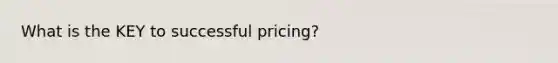 What is the KEY to successful pricing?